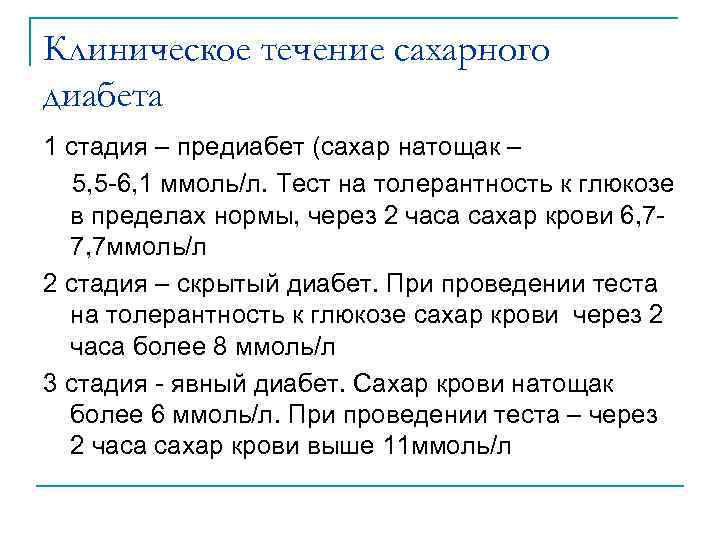 Клиническое течение сахарного диабета

1 стадия – предиабет (сахар натощак – 5,5-6,1 ммоль/л. Тест на толерантность к глюкозе в пределах нормы, через 2 часа сахар крови 6,7-7,7ммоль/л

2 стадия – скрытый диабет. При проведении теста на толерантность к глюкозе сахар крови через 2 часа более 8 ммоль/л

3 стадия - явный диабет. Сахар крови натощак более 6 ммоль/л. При проведении теста – через 2 часа сахар крови выше 11ммоль/л